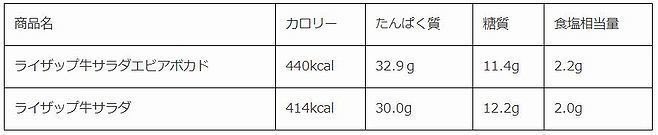 | 商品名 | カロリー | たんぱく質 | 糖質 | 食塩相当量 |
|---|---|---|---|---|
| ライザップ牛サラダエビアボカド | 440kcal | 32.9g | 11.4g | 2.2g |
| ライザップ牛サラダ | 414kcal | 30.0g | 12.2g | 2.0g |